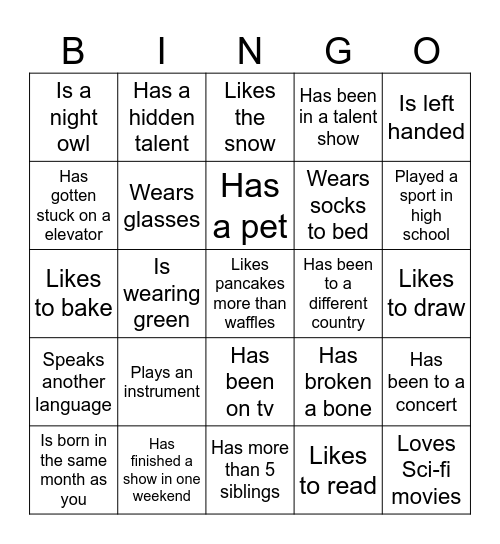 | B | I | N | G | O |
|---|---|---|---|---|
| Is a night owl | Has a hidden talent | Likes the snow | Has been in a talent show | Is left handed |
| Has gotten stuck on a elevator | Wears glasses | Has a pet | Wears socks to bed | Played a sport in high school |
| Likes to bake | Is wearing green | Likes pancakes more than waffles | Has been to a different country | Likes to draw |
| Speaks another language | Plays an instrument | Has been on tv | Has broken a bone | Has been to a concert |
| Is born in the same month as you | Has finished a show in one weekend | Has more than 5 siblings | Likes to read | Loves Sci-fi movies |